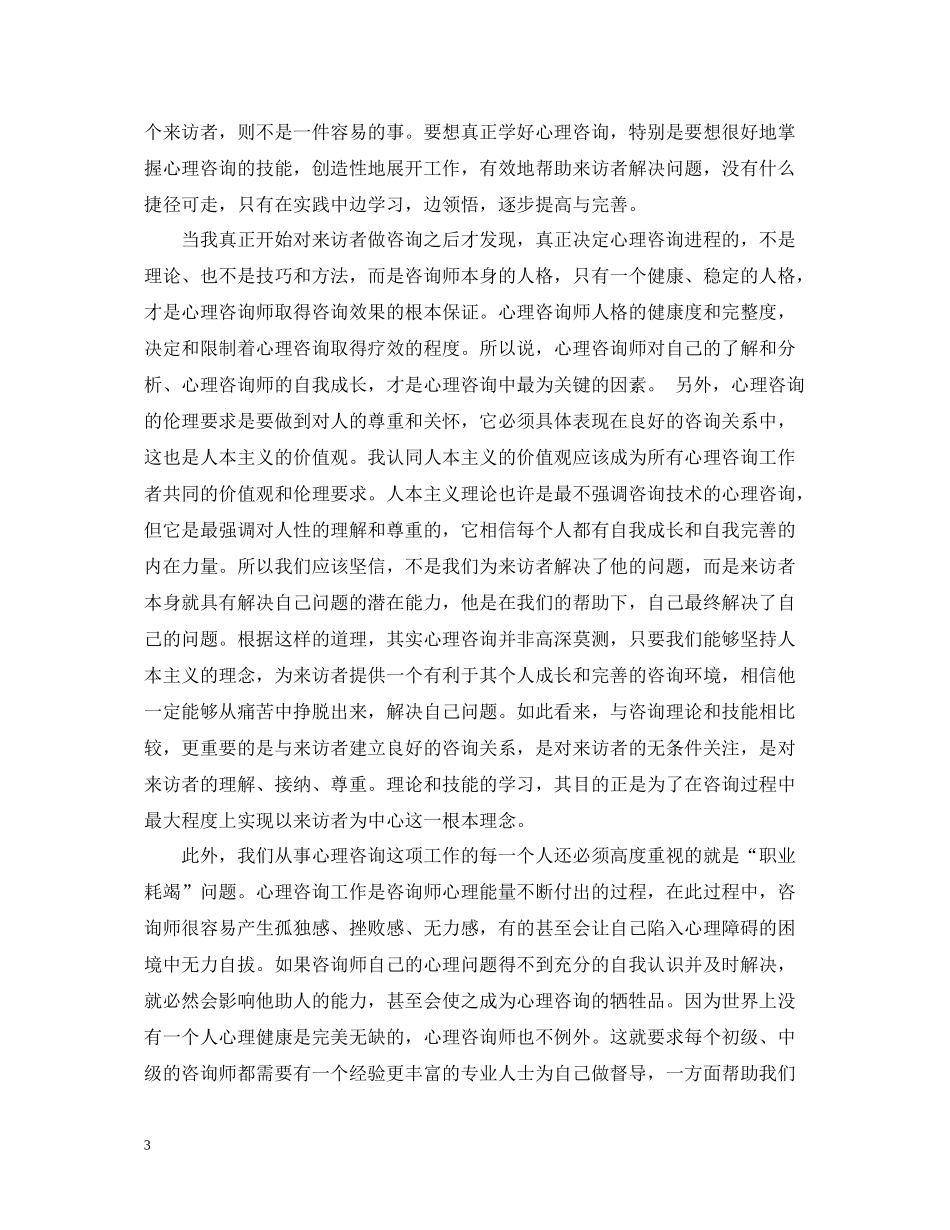 个来访者，则不是一件容易的事。要想真正学好心理咨询，特别是要想很好地掌握心理咨询的技能，创造性地展开工作，有效地帮助来访者解决问题，没有什么捷径可走，只有在实践中边学习，边领悟，逐步提高与完善。

当我真正开始对来访者做咨询之后才发现，真正决定心理咨询进程的，不是理论、也不是技巧和方法，而是咨询师本身的人格，只有一个健康、稳定的人格，才是心理咨询师取得咨询效果的根本保证。心理咨询师人格的健康度和完整度，决定和限制着心理咨询取得疗效的程度。所以说，心理咨询师对自己的了解和分析、心理咨询师的自我成长，才是心理咨询中最为关键的因素。 另外，心理咨询的伦理要求是要做到对人的尊重和关怀，它必须具体表现在良好的咨询关系中，这也是人本主义的价值观。我认同人本主义的价值观应该成为所有心理咨询工作者共同的价值观和伦理要求。人本主义理论也许是最不强调咨询技术的心理咨询，但它是最强调对人性的理解和尊重的，它相信每个人都有自我成长和自我完善的内在力量。所以我们应该坚信，不是我们为来访者解决了他的问题，而是来访者本身就具有解决自己问题的潜在能力，他是在我们的帮助下，自己最终解决了自己的问题。根据这样的道理，其实心理咨询并非高深莫测，只要我们能够坚持人本主义的理念，为来访者提供一个有利于其个人成长和完善的咨询环境，相信他一定能够从痛苦中挣脱出来，解决自己问题。如此看来，与咨询理论和技能相比较，更重要的是与来访者建立良好的咨询关系，是对来访者的无条件关注，是对来访者的理解、接纳、尊重。理论和技能的学习，其目的正是为了在咨询过程中最大程度上实现以来访者为中心这一根本理念。

此外，我们从事心理咨询这项工作的每一个人还必须高度重视的就是“职业耗竭”问题。心理咨询工作是咨询师心理能量不断付出的过程，在此过程中，咨询师很容易产生孤独感、挫败感、无力感，有的甚至会让自己陷入心理障碍的困境中无力自拔。如果咨询师自己的心理问题得不到充分的自我认识并及时解决，就必然会影响他助人的能力，甚至会使之成为心理咨询的牺牲品。因为世界上没有一个人心理健康是完美无缺的，心理咨询师也不例外。这就要求每个初级、中级的咨询师都需要有一个经验更丰富的专业人士为自己做督导，一方面帮助我们

3